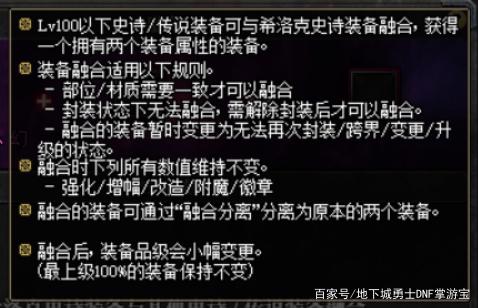 Lv100以下史诗/传说装备可与希洛克史诗装备融合，获得一个拥有两个装备属性的装备。

装备融合适用以下规则。
- 部位/材质需要一致才可以融合
- 封装状态下无法融合，需解除封装后才可以融合。
- 融合的装备暂时变更为无法再次封装/跨界/变更/升级的状态。

融合时下列所有数值维持不变。
- 强化/增幅/改造/附魔/徽章

融合的装备可通过“融合分离”分离为原本的两个装备。

融合后，装备品级会小幅变更。
(最上级100%的装备保持不变)

百家号/地下城勇士DNF掌游宝